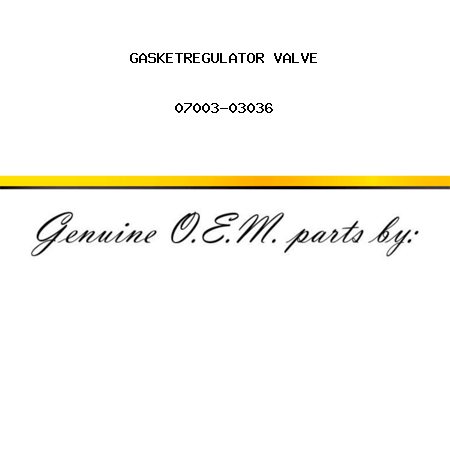 GASKETREGULATOR VALVE

07003-03036

Genuine O.E.M. parts by: